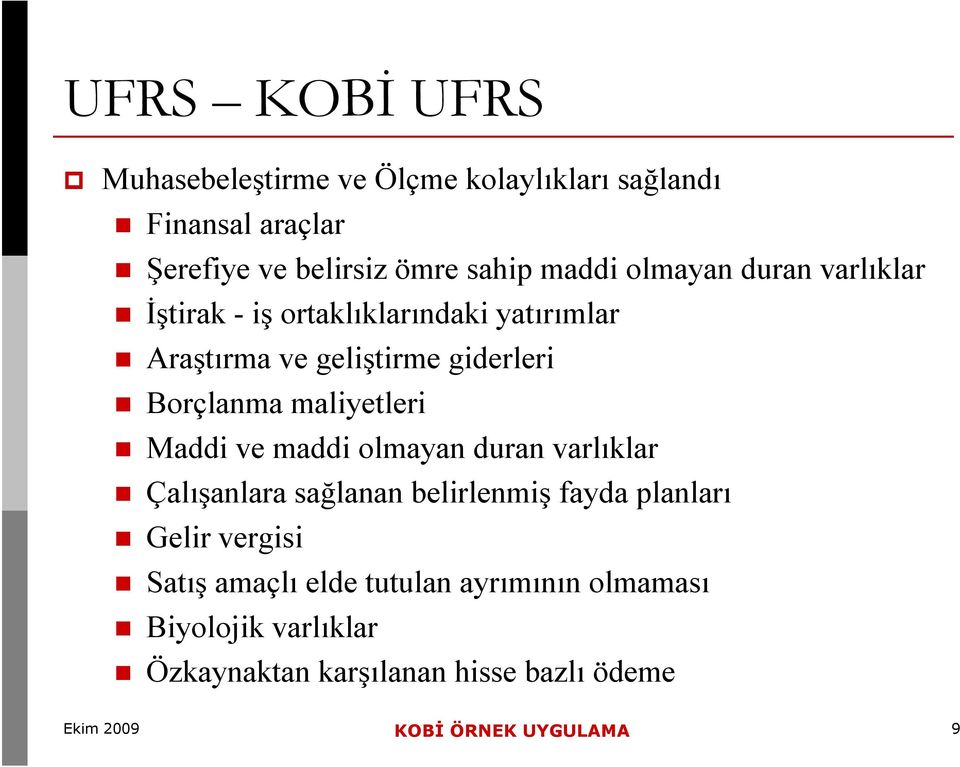 UFRS – KOBİ UFRS

Muhasebeleştirme ve Ölçme kolaylıkları sağlandı

Finansal araçlar

Şerefiye ve belirsiz ömre sahip maddi olmayan duran varlıklar

İştirak - iş ortaklıklarındaki yatırımlar

Araştırma ve geliştirme giderleri

Borçlanma maliyetleri

Maddi ve maddi olmayan duran varlıklar

Çalışanlara sağlanan belirlenmiş fayda planları

Gelir vergisi

Satış amaçlı elde tutulan ayrımının olmaması

Biyolojik varlıklar

Özkaynaktan karşılanan hisse bazlı ödeme

Ekim 2009

KOBİ ÖRNEK UYGULAMA

9